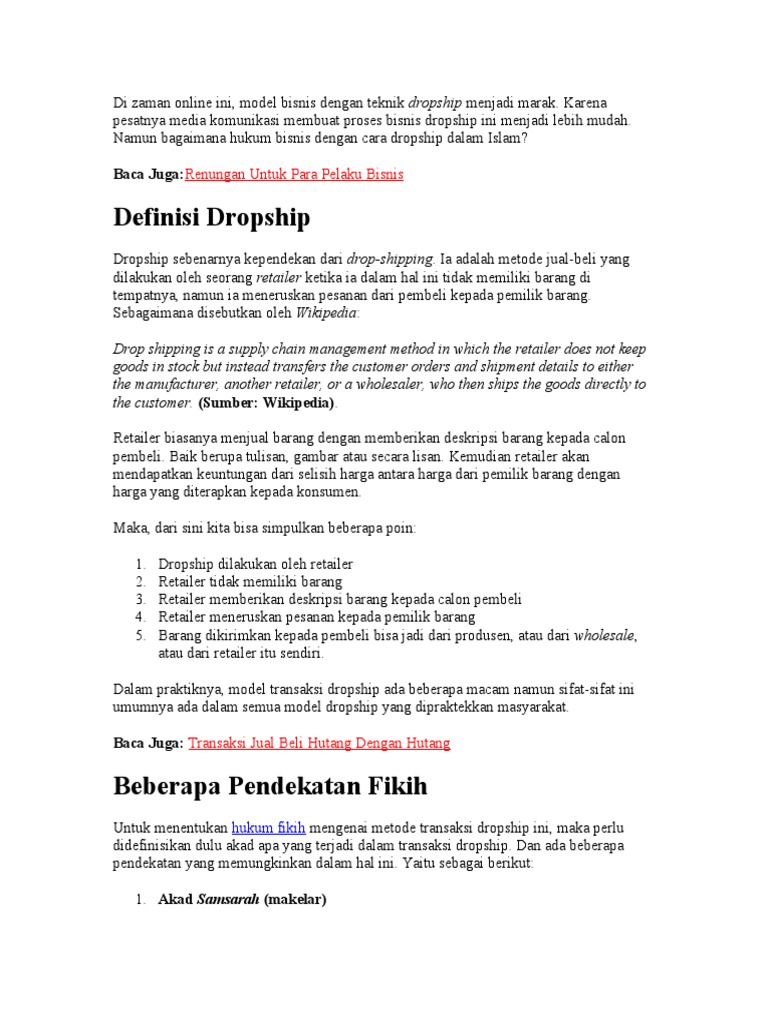 Di zaman online ini, model bisnis dengan teknik dropship menjadi marak. Karena pesatnya media komunikasi membuat proses bisnis dropship ini menjadi lebih mudah. Namun bagaimana hukum bisnis dengan cara dropship dalam Islam?

Baca Juga:Renungan Untuk Para Pelaku Bisnis

Definisi Dropship

Dropship sebenarnya kependekan dari drop-shipping. Ia adalah metode jual-beli yang dilakukan oleh seorang retailer ketika ia dalam hal ini tidak memiliki barang di tempatnya, namun ia meneruskan pesanan dari pembeli kepada pemilik barang. Sebagaimana disebutkan oleh Wikipedia:

Drop shipping is a supply chain management method in which the retailer does not keep goods in stock but instead transfers the customer orders and shipment details to either the manufacturer, another retailer, or a wholesaler, who then ships the goods directly to the customer. (Sumber: Wikipedia).

Retailer biasanya menjual barang dengan memberikan deskripsi barang kepada calon pembeli. Baik berupa tulisan, gambar atau secara lisan. Kemudian retailer akan mendapatkan keuntungan dari selisih harga antara harga dari pemilik barang dengan harga yang diterapkan kepada konsumen.

Maka, dari sini kita bisa simpulkan beberapa poin:

1. Dropship dilakukan oleh retailer
2. Retailer tidak memiliki barang
3. Retailer memberikan deskripsi barang kepada calon pembeli
4. Retailer meneruskan pesanan kepada pemilik barang
5. Barang dikirimkan kepada pembeli bisa jadi dari produsen, atau dari wholesale, atau dari retailer itu sendiri.

Dalam praktiknya, model transaksi dropship ada beberapa macam namun sifat-sifat ini umumnya ada dalam semua model dropship yang dipraktekkan masyarakat.

Baca Juga: Transaksi Jual Beli Hutang Dengan Hutang

Beberapa Pendekatan Fikih

Untuk menentukan hukum fikih mengenai metode transaksi dropship ini, maka perlu didefinisikan dulu akad apa yang terjadi dalam transaksi dropship. Dan ada beberapa pendekatan yang memungkinkan dalam hal ini. Yaitu sebagai berikut:

1. Akad Samsarah (makelar)